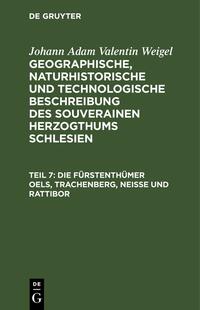 DE GRUYTER

Johann Adam Valentin Weigel
GEOGRAPHISCHE, NATURHISTORISCHE UND TECHNOLOGISCHE BESCHREIBUNG DES SOUVERAINEN HERZOGTHUMS SCHLESIEN

TEIL 7: DIE FÜRSTENTHÜMER OELS, TRACHENBERG, NEISSE UND RATTIBOR

DE
G